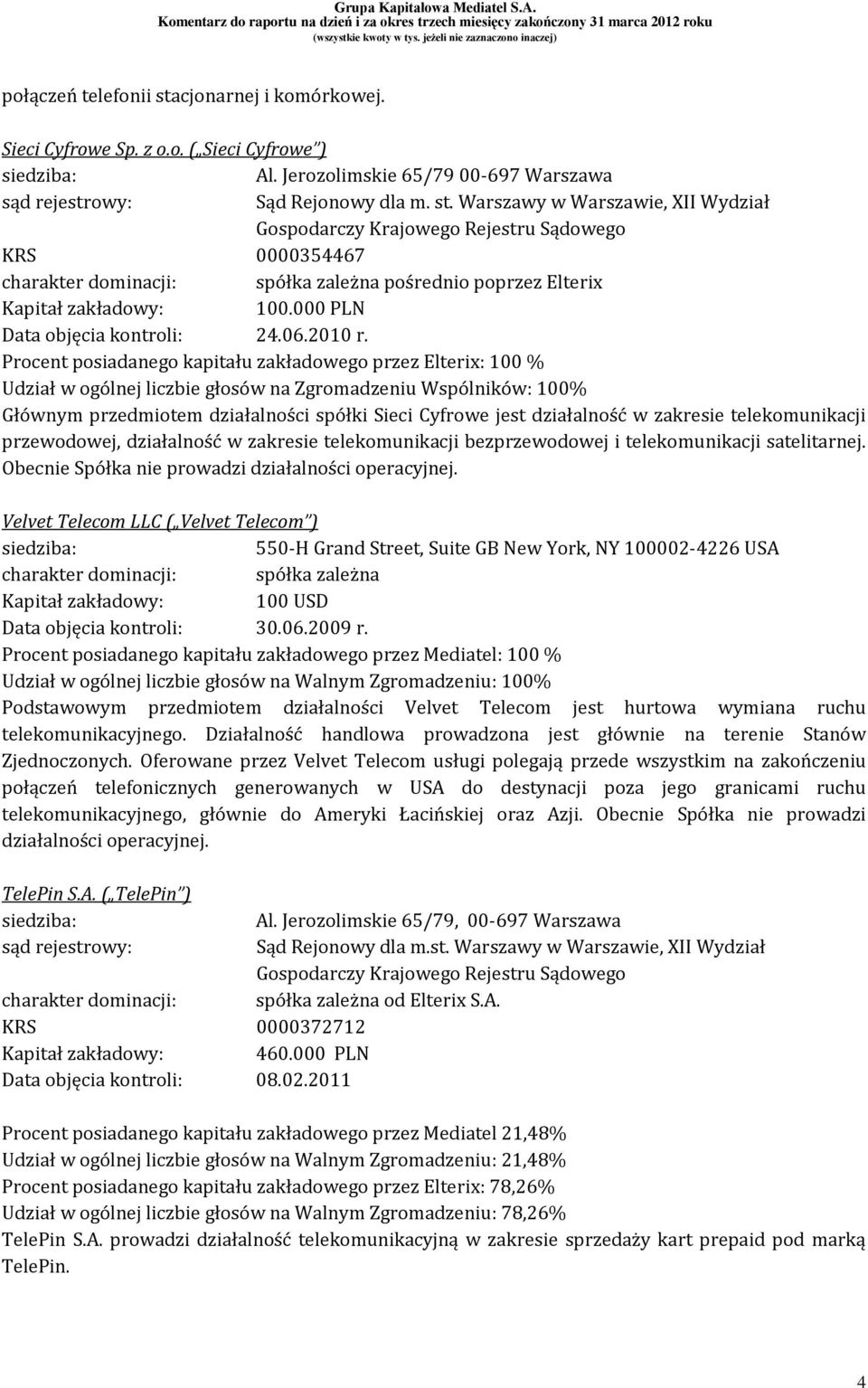 Grupa Kapitałowa Mediatel S.A.
Komentarz do raportu na dzień i za okres trzech miesięcy zakończony 31 marca 2012 roku
(wszystkie kwoty w tys. jeżeli nie zaznaczono inaczej)

połączeń telefonii stacjonarnej i komórkowej.

Sieci Cyfrowe Sp. z o.o. („Sieci Cyfrowe")
siedziba: Al. Jerozolimskie 65/79 00-697 Warszawa
sąd rejestrowy: Sąd Rejonowy dla m. st. Warszawy w Warszawie, XII Wydział Gospodarczy Krajowego Rejestru Sądowego
KRS 0000354467
charakter dominacji: spółka zależna pośrednio poprzez Elterix
Kapitał zakładowy: 100.000 PLN
Data objęcia kontroli: 24.06.2010 r.
Procent posiadanego kapitału zakładowego przez Elterix: 100 %
Udział w ogólnej liczbie głosów na Zgromadzeniu Wspólników: 100%
Głównym przedmiotem działalności spółki Sieci Cyfrowe jest działalność w zakresie telekomunikacji przewodowej, działalność w zakresie telekomunikacji bezprzewodowej i telekomunikacji satelitarnej. Obecnie Spółka nie prowadzi działalności operacyjnej.

Velvet Telecom LLC („Velvet Telecom")
siedziba: 550-H Grand Street, Suite GB New York, NY 100002-4226 USA
charakter dominacji: spółka zależna
Kapitał zakładowy: 100 USD
Data objęcia kontroli: 30.06.2009 r.
Procent posiadanego kapitału zakładowego przez Mediatel: 100 %
Udział w ogólnej liczbie głosów na Walnym Zgromadzeniu: 100%
Podstawowym przedmiotem działalności Velvet Telecom jest hurtowa wymiana ruchu telekomunikacyjnego. Działalność handlowa prowadzona jest głównie na terenie Stanów Zjednoczonych. Oferowane przez Velvet Telecom usługi polegają przede wszystkim na zakończeniu połączeń telefonicznych generowanych w USA do destynacji poza jego granicami ruchu telekomunikacyjnego, głównie do Ameryki Łacińskiej oraz Azji. Obecnie Spółka nie prowadzi działalności operacyjnej.

TelePin S.A. („TelePin")
siedziba: Al. Jerozolimskie 65/79, 00-697 Warszawa
sąd rejestrowy: Sąd Rejonowy dla m.st. Warszawy w Warszawie, XII Wydział Gospodarczy Krajowego Rejestru Sądowego
charakter dominacji: spółka zależna od Elterix S.A.
KRS 0000372712
Kapitał zakładowy: 460.000 PLN
Data objęcia kontroli: 08.02.2011

Procent posiadanego kapitału zakładowego przez Mediatel 21,48%
Udział w ogólnej liczbie głosów na Walnym Zgromadzeniu: 21,48%
Procent posiadanego kapitału zakładowego przez Elterix: 78,26%
Udział w ogólnej liczbie głosów na Walnym Zgromadzeniu: 78,26%
TelePin S.A. prowadzi działalność telekomunikacyjną w zakresie sprzedaży kart prepaid pod marką TelePin.

4